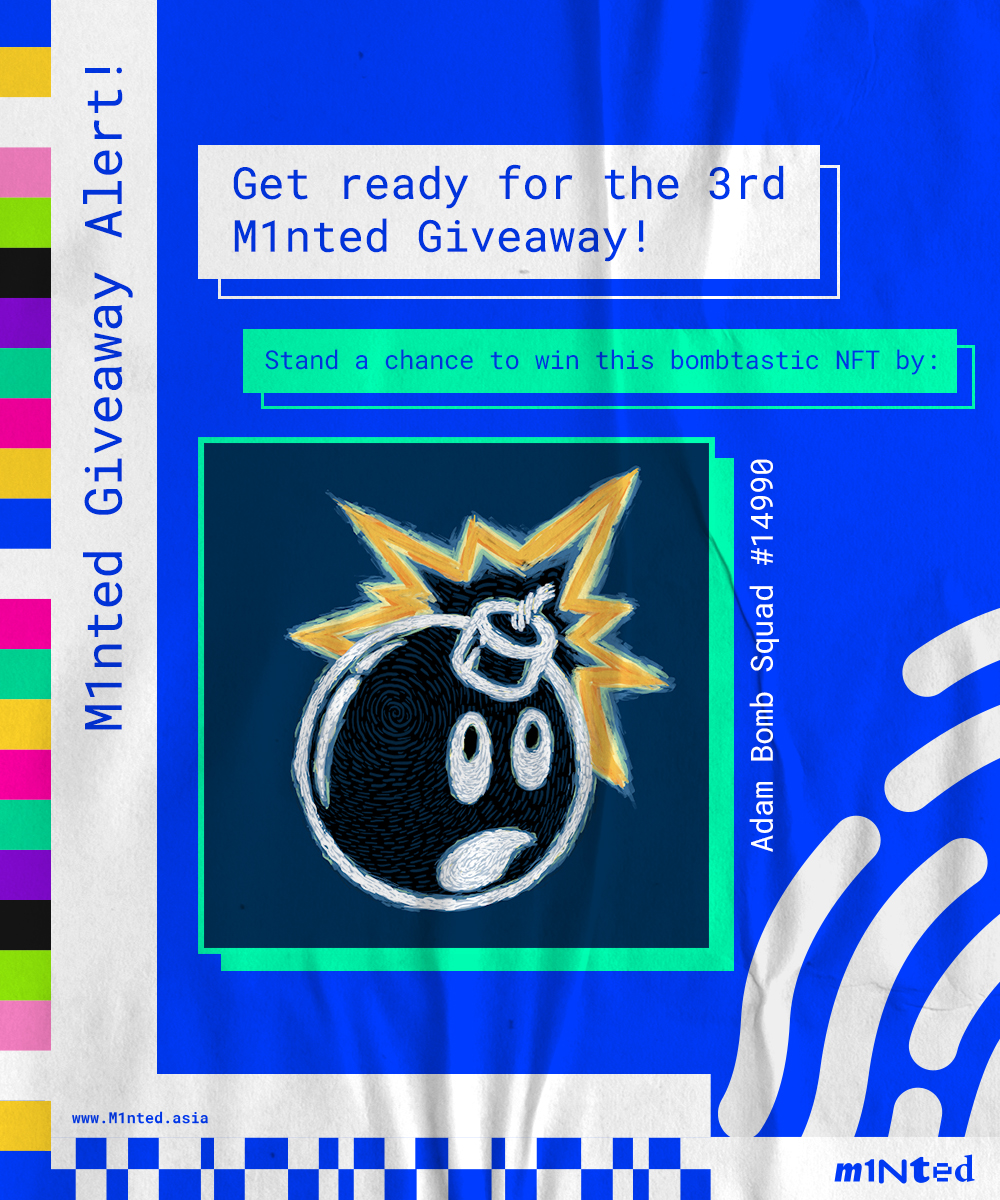 M1nted Giveaway Alert!

Get ready for the 3rd M1nted Giveaway!

Stand a chance to win this bombtastic NFT by:

Adam Bomb Squad #14990

www.M1nted.asia

m1NTed